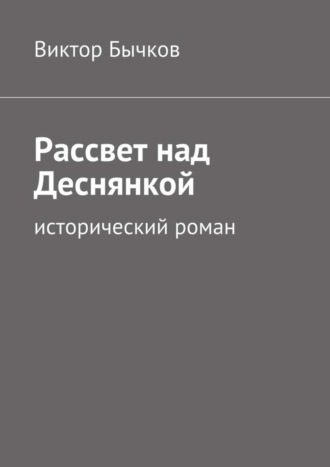 Виктор Бычков

Рассвет над Деснянкой

исторический роман